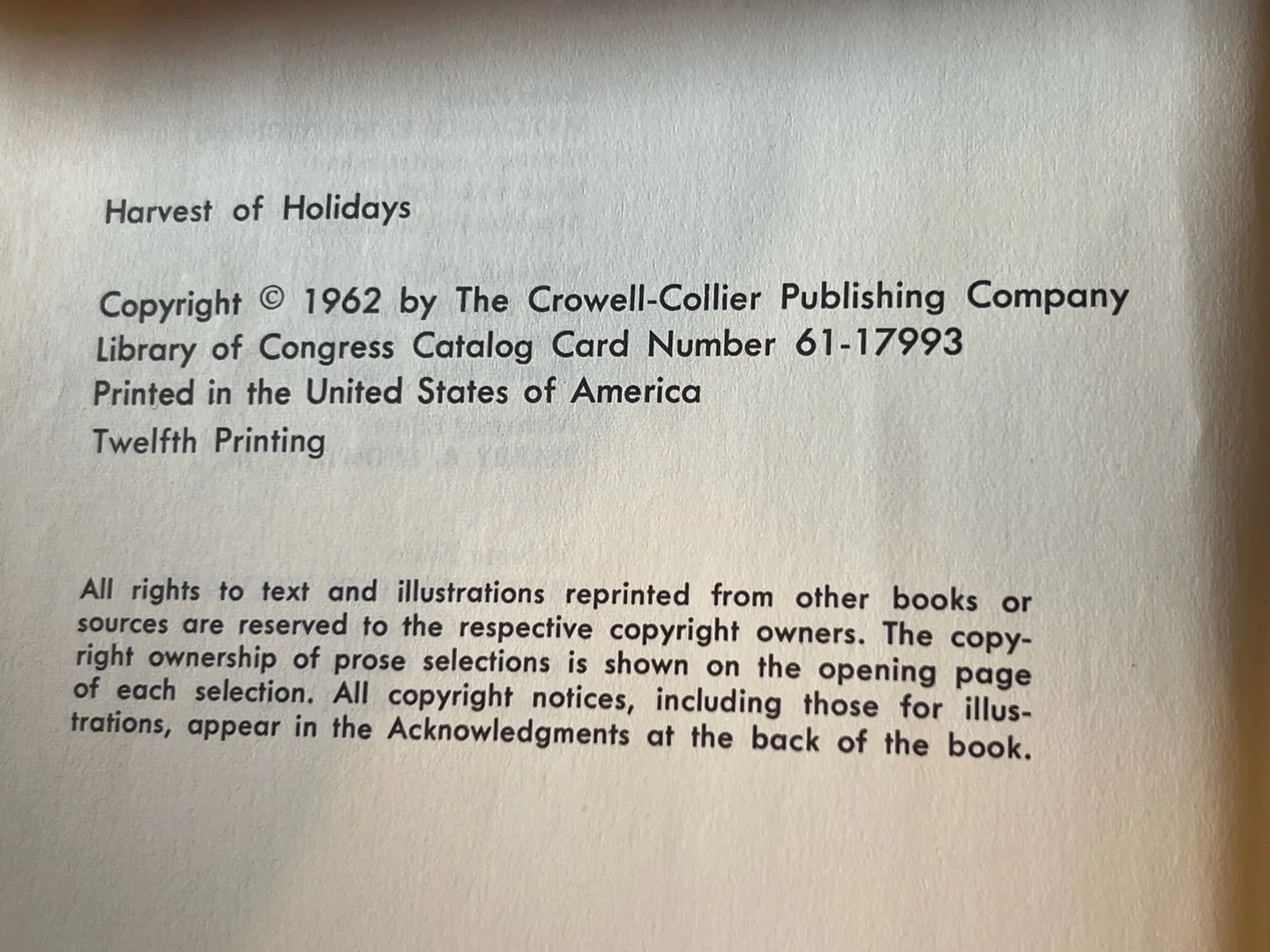 Harvest of Holidays

Copyright © 1962 by The Crowell-Collier Publishing Company
Library of Congress Catalog Card Number 61-17993
Printed in the United States of America
Twelfth Printing

All rights to text and illustrations reprinted from other books or sources are reserved to the respective copyright owners. The copyright ownership of prose selections is shown on the opening page of each selection. All copyright notices, including those for illustrations, appear in the Acknowledgments at the back of the book.